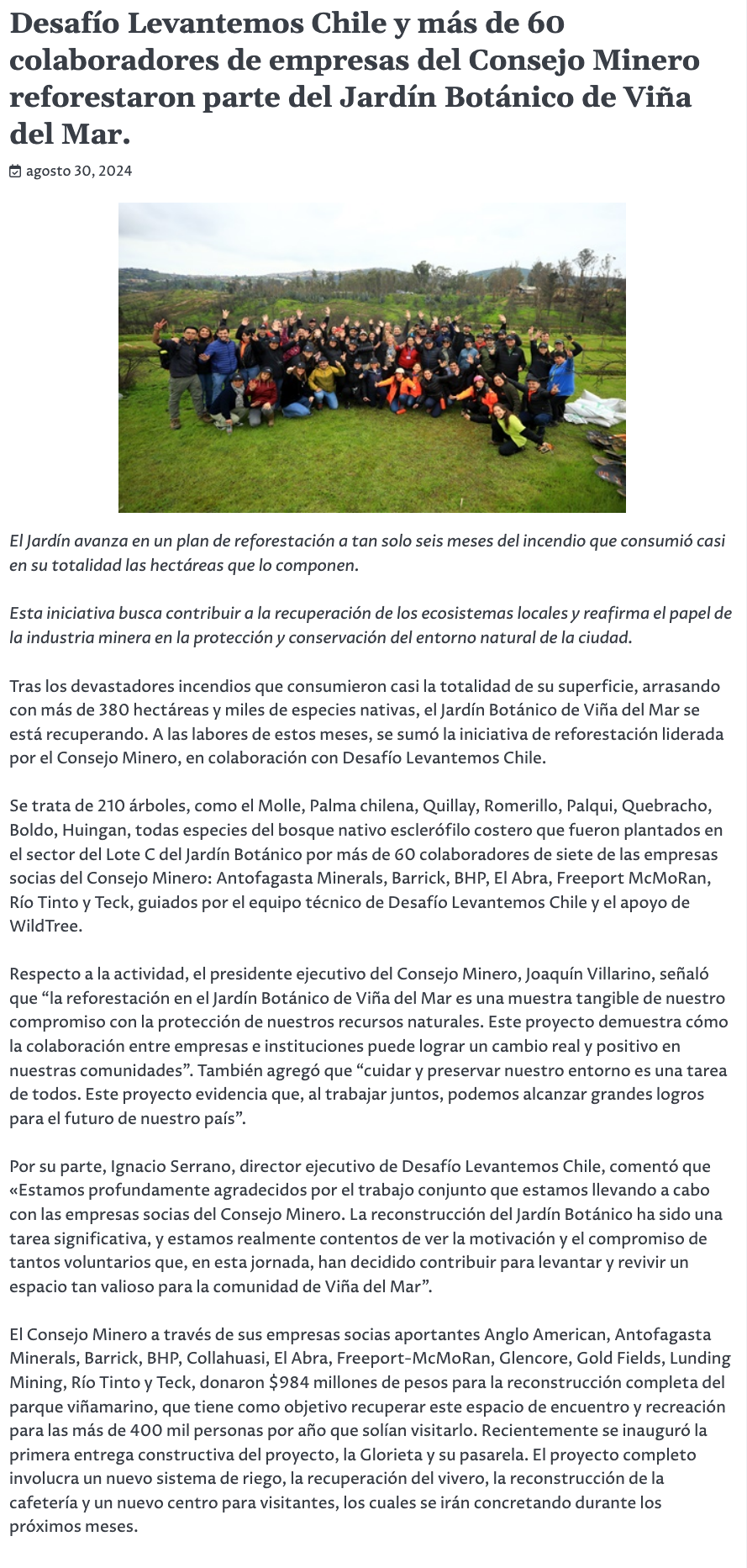 Desafío Levantemos Chile y más de 60 colaboradores de empresas del Consejo Minero reforestaron parte del Jardín Botánico de Viña del Mar.

agosto 30, 2024

El Jardín avanza en un plan de reforestación a tan solo seis meses del incendio que consumió casi en su totalidad las hectáreas que lo componen.

Esta iniciativa busca contribuir a la recuperación de los ecosistemas locales y reafirma el papel de la industria minera en la protección y conservación del entorno natural de la ciudad.

Tras los devastadores incendios que consumieron casi la totalidad de su superficie, arrasando con más de 380 hectáreas y miles de especies nativas, el Jardín Botánico de Viña del Mar se está recuperando. A las labores de estos meses, se sumó la iniciativa de reforestación liderada por el Consejo Minero, en colaboración con Desafío Levantemos Chile.

Se trata de 210 árboles, como el Molle, Palma chilena, Quillay, Romerillo, Palqui, Quebracho, Boldo, Huingan, todas especies del bosque nativo esclerófilo costero que fueron plantados en el sector del Lote C del Jardín Botánico por más de 60 colaboradores de siete de las empresas socias del Consejo Minero: Antofagasta Minerals, Barrick, BHP, El Abra, Freeport McMoRan, Río Tinto y Teck, guiados por el equipo técnico de Desafío Levantemos Chile y el apoyo de WildTree.

Respecto a la actividad, el presidente ejecutivo del Consejo Minero, Joaquín Villarino, señaló que “la reforestación en el Jardín Botánico de Viña del Mar es una muestra tangible de nuestro compromiso con la protección de nuestros recursos naturales. Este proyecto demuestra cómo la colaboración entre empresas e instituciones puede lograr un cambio real y positivo en nuestras comunidades”. También agregó que “cuidar y preservar nuestro entorno es una tarea de todos. Este proyecto evidencia que, al trabajar juntos, podemos alcanzar grandes logros para el futuro de nuestro país”.

Por su parte, Ignacio Serrano, director ejecutivo de Desafío Levantemos Chile, comentó que «Estamos profundamente agradecidos por el trabajo conjunto que estamos llevando a cabo con las empresas socias del Consejo Minero. La reconstrucción del Jardín Botánico ha sido una tarea significativa, y estamos realmente contentos de ver la motivación y el compromiso de tantos voluntarios que, en esta jornada, han decidido contribuir para levantar y revivir un espacio tan valioso para la comunidad de Viña del Mar”.

El Consejo Minero a través de sus empresas socias aportantes Anglo American, Antofagasta Minerals, Barrick, BHP, Collahuasi, El Abra, Freeport-McMoRan, Glencore, Gold Fields, Lunding Mining, Río Tinto y Teck, donaron $984 millones de pesos para la reconstrucción completa del parque viñamarino, que tiene como objetivo recuperar este espacio de encuentro y recreación para las más de 400 mil personas por año que solían visitarlo. Recientemente se inauguró la primera entrega constructiva del proyecto, la Glorieta y su pasarela. El proyecto completo involucra un nuevo sistema de riego, la recuperación del vivero, la reconstrucción de la cafetería y un nuevo centro para visitantes, los cuales se irán concretando durante los próximos meses.